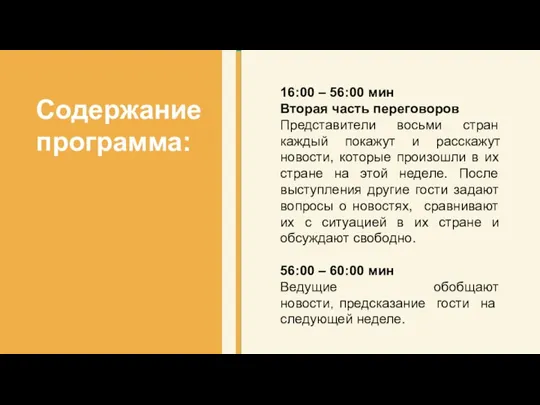 Содержание программа:

16:00 – 56:00 мин
Вторая часть переговоров
Представители восьми стран каждый покажут и расскажут новости, которые произошли в их стране на этой неделе. После выступления другие гости задают вопросы о новостях, сравнивают их с ситуацией в их стране и обсуждают свободно.

56:00 – 60:00 мин
Ведущие обобщают новости, предсказание гости на следующей неделе.